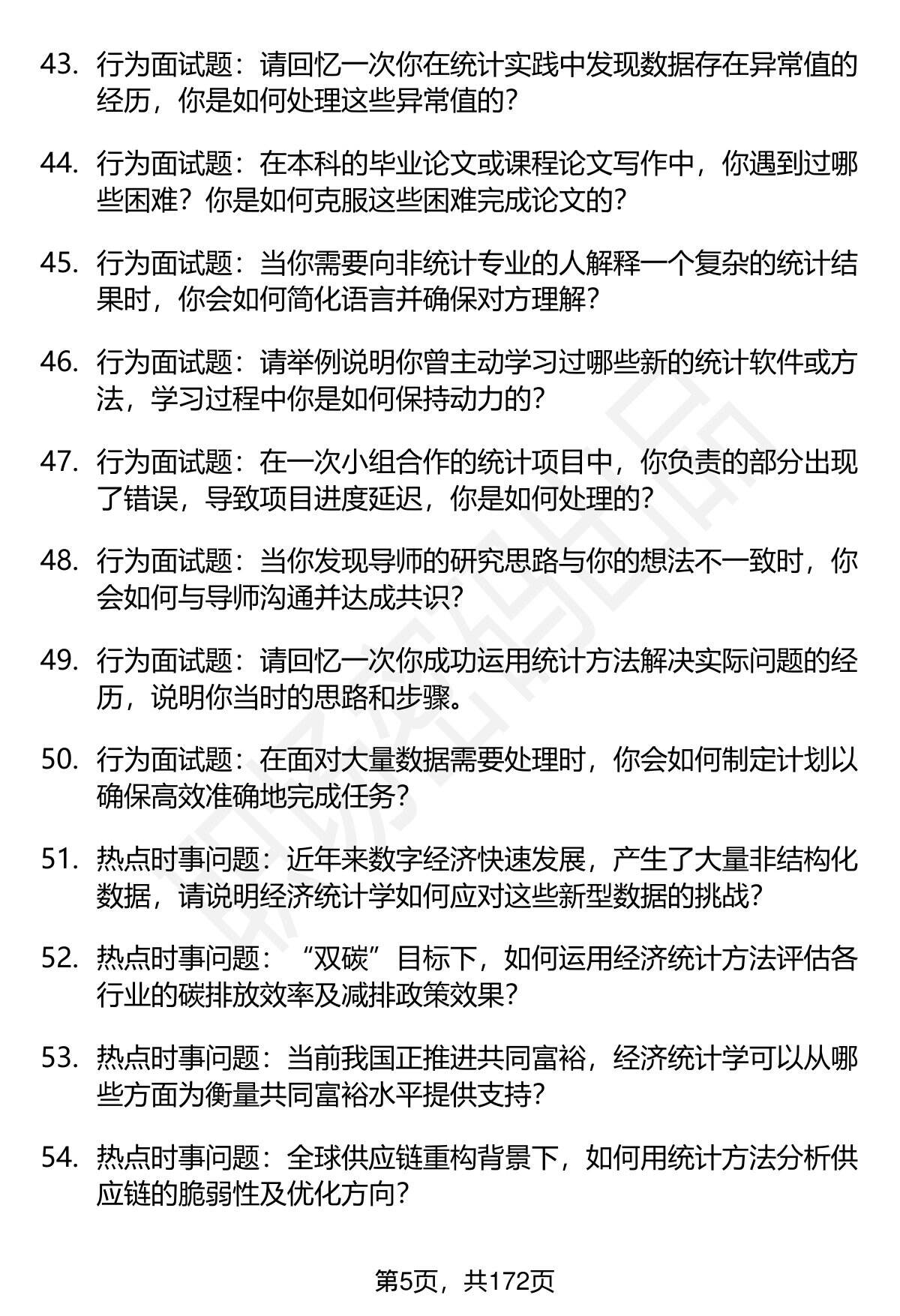 43. 行为面试题：请回忆一次你在统计实践中发现数据存在异常值的经历，你是如何处理这些异常值的？

44. 行为面试题：在本科的毕业论文或课程论文写作中，你遇到过哪些困难？你是如何克服这些困难完成论文的？

45. 行为面试题：当你需要向非统计专业的人解释一个复杂的统计结果时，你会如何简化语言并确保对方理解？

46. 行为面试题：请举例说明你曾主动学习过哪些新的统计软件或方法，学习过程中你是如何保持动力的？

47. 行为面试题：在一次小组合作的统计项目中，你负责的部分出现了错误，导致项目进度延迟，你是如何处理的？

48. 行为面试题：当你发现导师的研究思路与你的想法不一致时，你会如何与导师沟通并达成共识？

49. 行为面试题：请回忆一次你成功运用统计方法解决实际问题的经历，说明你当时的思路和步骤。

50. 行为面试题：在面对大量数据需要处理时，你会如何制定计划以确保高效准确地完成任务？

51. 热点时事问题：近年来数字经济快速发展，产生了大量非结构化数据，请说明经济统计学如何应对这些新型数据的挑战？

52. 热点时事问题：“双碳”目标下，如何运用经济统计方法评估各行业的碳排放效率及减排政策效果？

53. 热点时事问题：当前我国正推进共同富裕，经济统计学可以从哪些方面为衡量共同富裕水平提供支持？

54. 热点时事问题：全球供应链重构背景下，如何用统计方法分析供应链的脆弱性及优化方向？

第5页，共172页